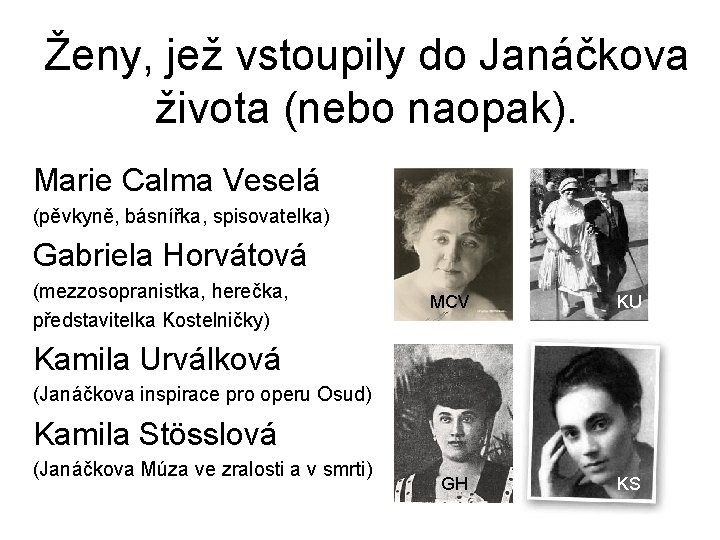 Ženy, jež vstoupily do Janáčkova života (nebo naopak).

Marie Calma Veselá

(pěvkyně, básnířka, spisovatelka)

Gabriela Horvátová

(mezzosopranistka, herečka, představitelka Kostelničky)

Kamila Urválková

(Janáčkova inspirace pro operu Osud)

Kamila Stösslová

(Janáčkova Múza ve zralosti a v smrti)

MCV

KU

GH

KS